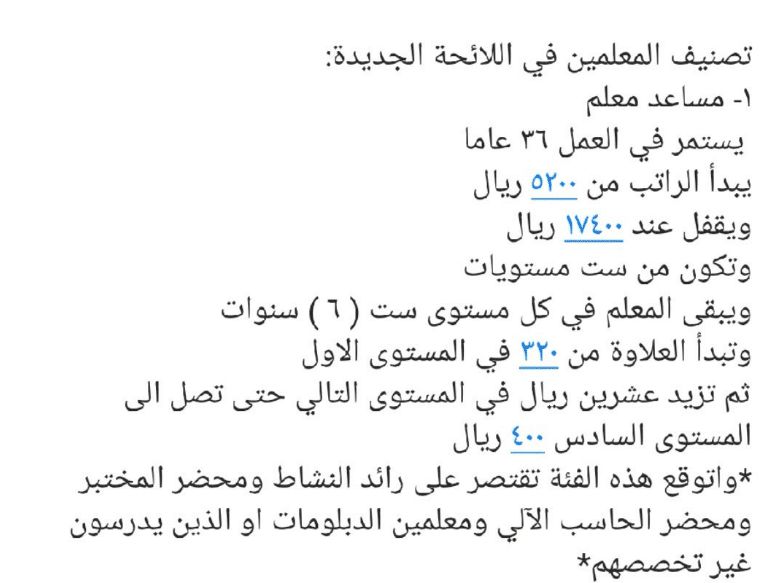 تصنيف المعلمين في اللائحة الجديدة:
١- مساعد معلم
يستمر في العمل ٣٦ عاما
يبدأ الراتب من ٥٢٠٠ ريال
ويقفل عند ١٧٤٠٠ ريال
وتكون من ست مستويات
ويبقى المعلم في كل مستوى ست ( ٦ ) سنوات
وتبدأ العلاوة من ٣٢٠ في المستوى الاول
ثم تزيد عشرين ريال في المستوى التالي حتى تصل الى المستوى السادس ٤٠٠ ريال
*واتوقع هذه الفئة تقتصر على رائد النشاط ومحضر المختبر ومحضر الحاسب الآلي ومعلمين الدبلومات او الذين يدرسون غير تخصصهم*